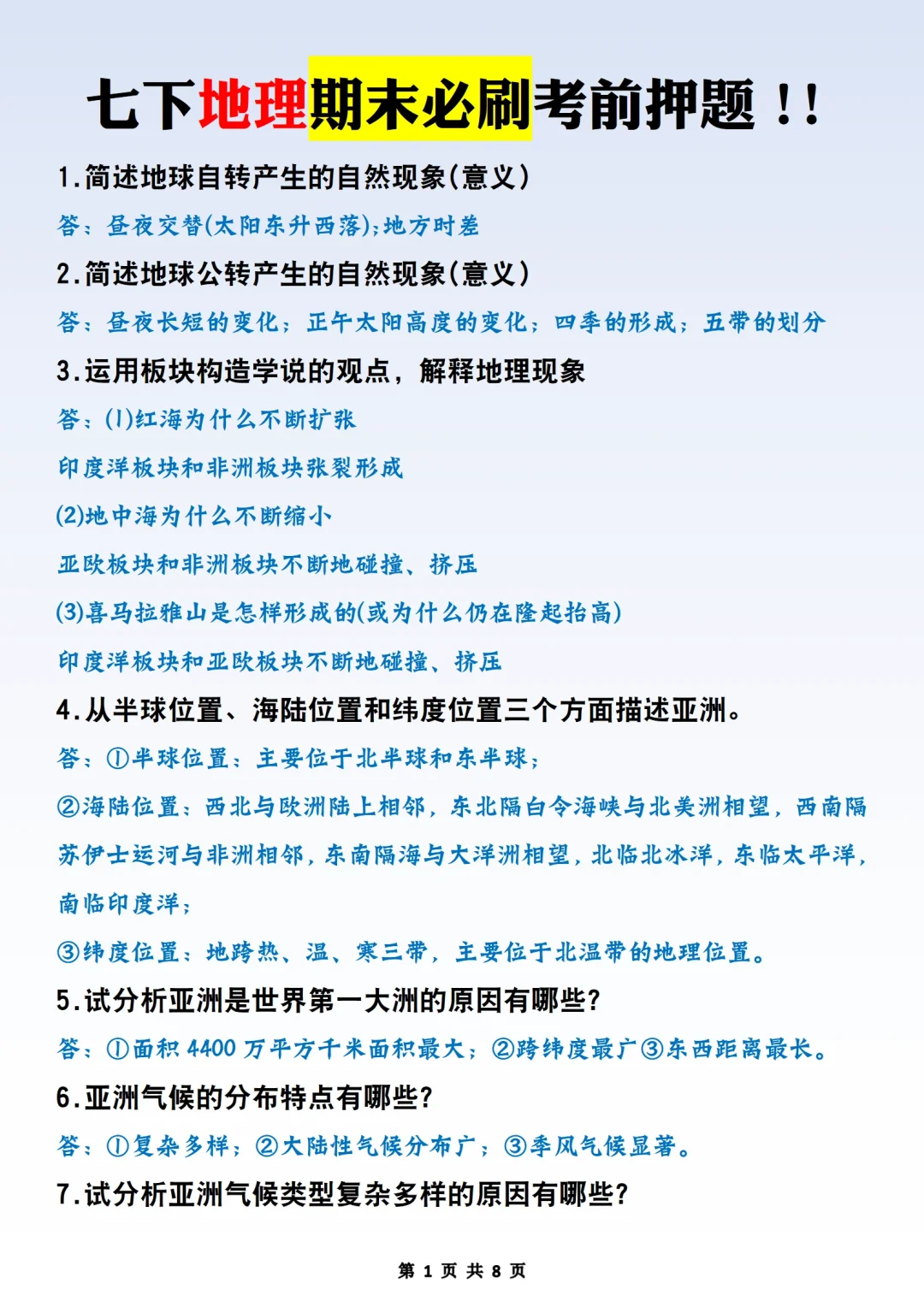 七下地理期末必刷考前押题！！

1.简述地球自转产生的自然现象(意义)

答：昼夜交替(太阳东升西落);地方时差

2.简述地球公转产生的自然现象(意义)

答：昼夜长短的变化；正午太阳高度的变化；四季的形成；五带的划分

3.运用板块构造学说的观点，解释地理现象

答：(1)红海为什么不断扩张

印度洋板块和非洲板块张裂形成

(2)地中海为什么不断缩小

亚欧板块和非洲板块不断地碰撞、挤压

(3)喜马拉雅山是怎样形成的(或为什么仍在隆起抬高)

印度洋板块和亚欧板块不断地碰撞、挤压

4.从半球位置、海陆位置和纬度位置三个方面描述亚洲。

答：①半球位置：主要位于北半球和东半球；

②海陆位置：西北与欧洲陆上相邻，东北隔白令海峡与北美洲相望，西南隔苏伊士运河与非洲相邻，东南隔海与大洋洲相望，北临北冰洋，东临太平洋，南临印度洋；

③纬度位置：地跨热、温、寒三带，主要位于北温带的地理位置。

5.试分析亚洲是世界第一大洲的原因有哪些?

答：①面积 4400 万平方千米面积最大；②跨纬度最广③东西距离最长。

6.亚洲气候的分布特点有哪些?

答：①复杂多样；②大陆性气候分布广；③季风气候显著。

7.试分析亚洲气候类型复杂多样的原因有哪些?

第 1 页 共 8 页